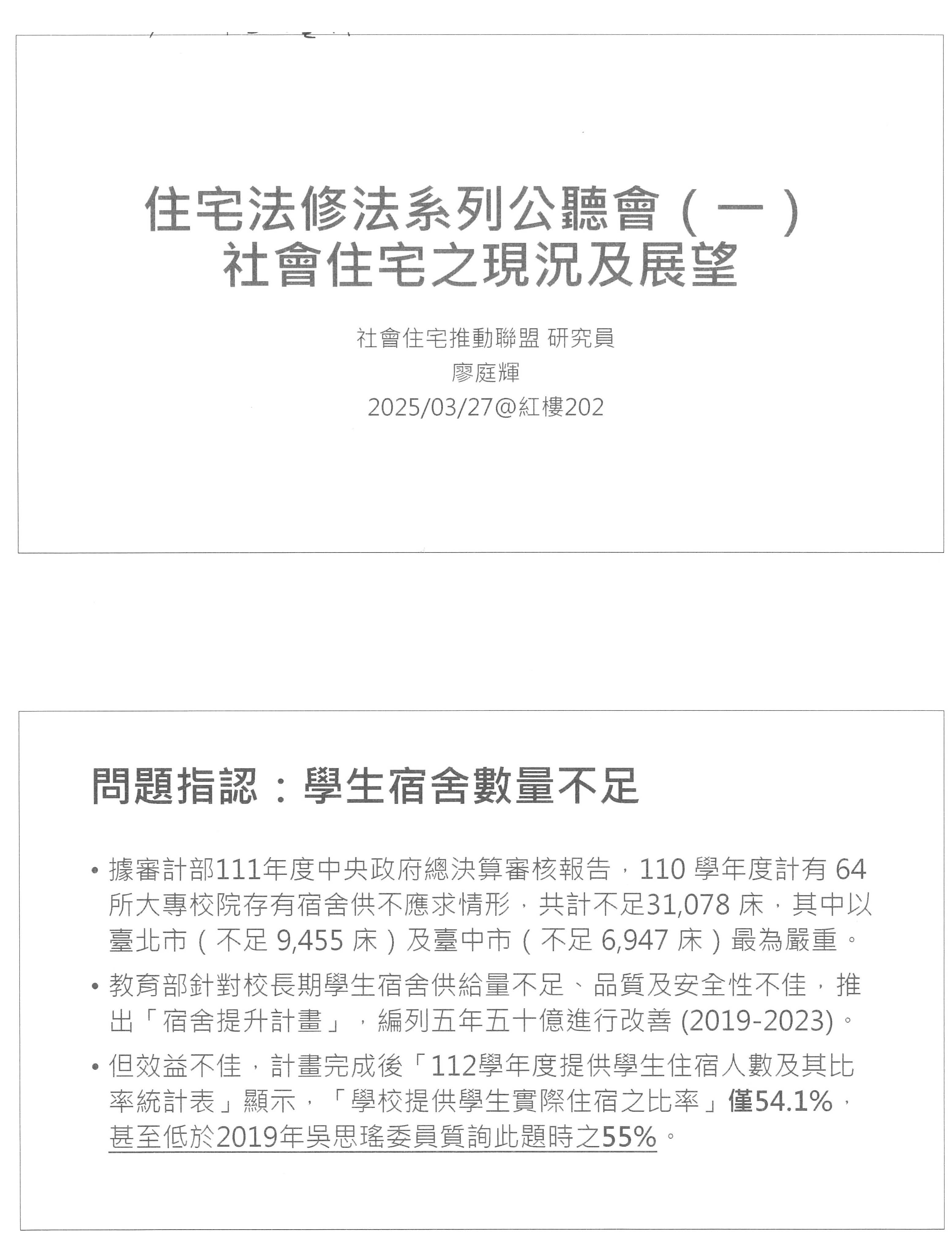 住宅法修法系列公聽會（一）
社會住宅之現況及展望

社會住宅推動聯盟 研究員
廖庭輝
2025/03/27@紅樓202

問題指認：學生宿舍數量不足

• 據審計部111年度中央政府總決算審核報告，110 學年度計有 64 所大專校院存有宿舍供不應求情形，共計不足31,078 床，其中以臺北市（不足 9,455 床）及臺中市（不足 6,947 床）最為嚴重。

• 教育部針對校長期學生宿舍供給量不足、品質及安全性不佳，推出「宿舍提升計畫」，編列五年五十億進行改善 (2019-2023)。

• 但效益不佳，計畫完成後「112學年度提供學生住宿人數及其比率統計表」顯示，「學校提供學生實際住宿之比率」僅54.1%，甚至低於2019年吳思瑤委員質詢此題時之55%。